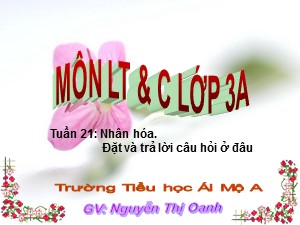 MÔN LT & C LỚP 3A

Tuần 21: Nhân hóa.
Đặt và trả lời câu hỏi ở đâu

Trường Tiểu học Ái Mộ A

GV: Nguyễn Thị Oanh